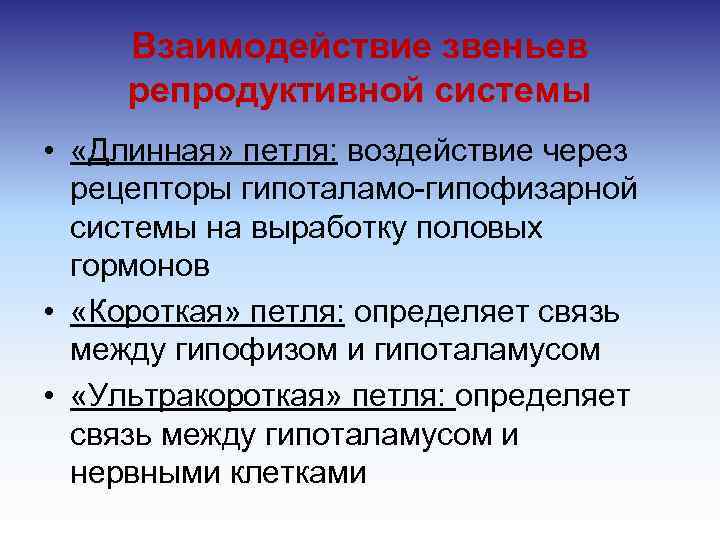 Взаимодействие звеньев репродуктивной системы

• «Длинная» петля: воздействие через рецепторы гипоталамо-гипофизарной системы на выработку половых гормонов

• «Короткая» петля: определяет связь между гипофизом и гипоталамусом

• «Ультракороткая» петля: определяет связь между гипоталамусом и нервными клетками